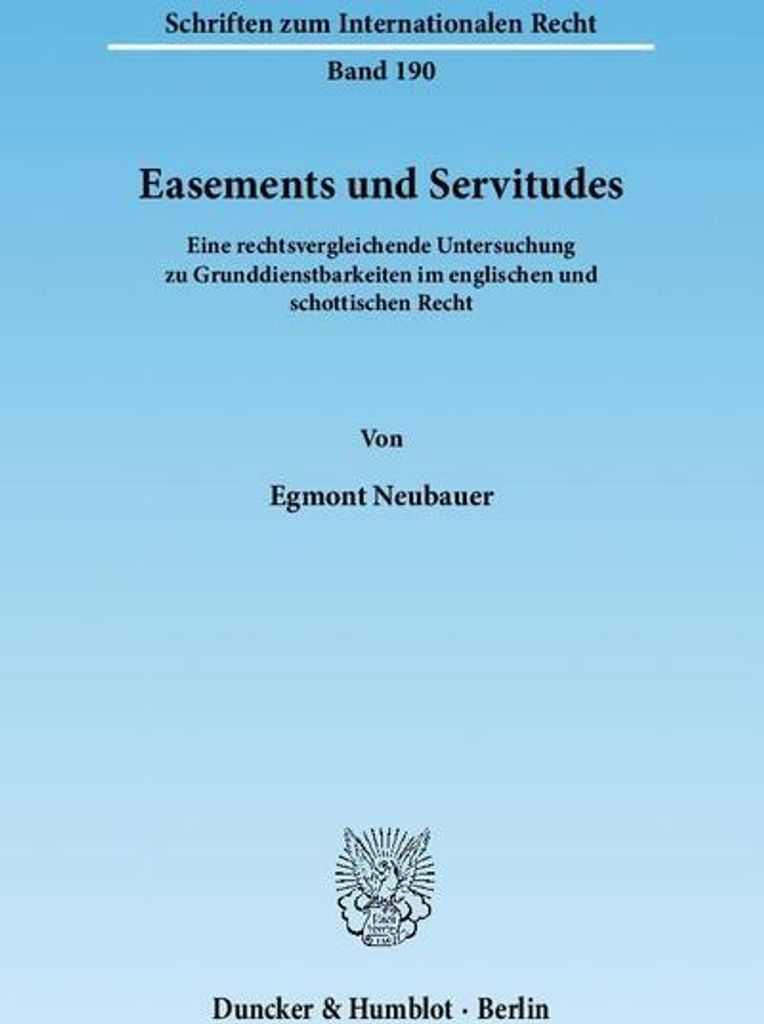 Schriften zum Internationalen Recht

Band 190

Easements und Servitudes

Eine rechtsvergleichende Untersuchung zu Grunddienstbarkeiten im englischen und schottischen Recht

Von

Egmont Neubauer

Duncker & Humblot · Berlin